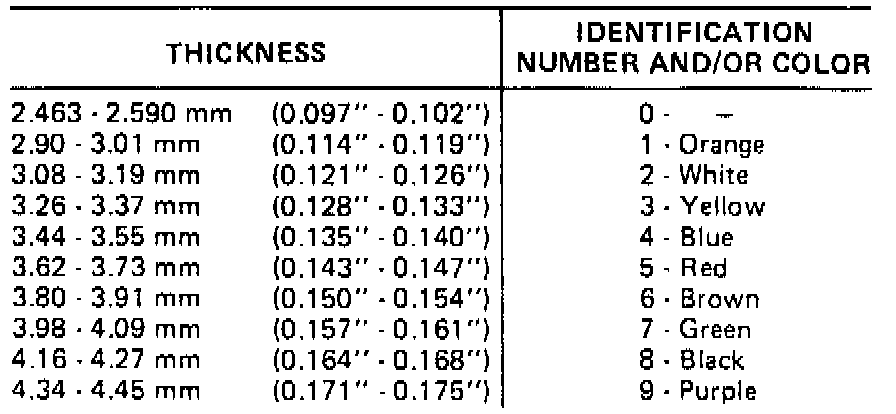 | THICKNESS | IDENTIFICATION NUMBER AND/OR COLOR |
|---|---|
| 2.463 - 2.590 mm (0.097" - 0.102") | 0 - - |
| 2.90 - 3.01 mm (0.114" - 0.119") | 1 - Orange |
| 3.08 - 3.19 mm (0.121" - 0.126") | 2 - White |
| 3.26 - 3.37 mm (0.128" - 0.133") | 3 - Yellow |
| 3.44 - 3.55 mm (0.135" - 0.140") | 4 - Blue |
| 3.62 - 3.73 mm (0.143" - 0.147") | 5 - Red |
| 3.80 - 3.91 mm (0.150" - 0.154") | 6 - Brown |
| 3.98 - 4.09 mm (0.157" - 0.161") | 7 - Green |
| 4.16 - 4.27 mm (0.164" - 0.168") | 8 - Black |
| 4.34 - 4.45 mm (0.171" - 0.175") | 9 - Purple |